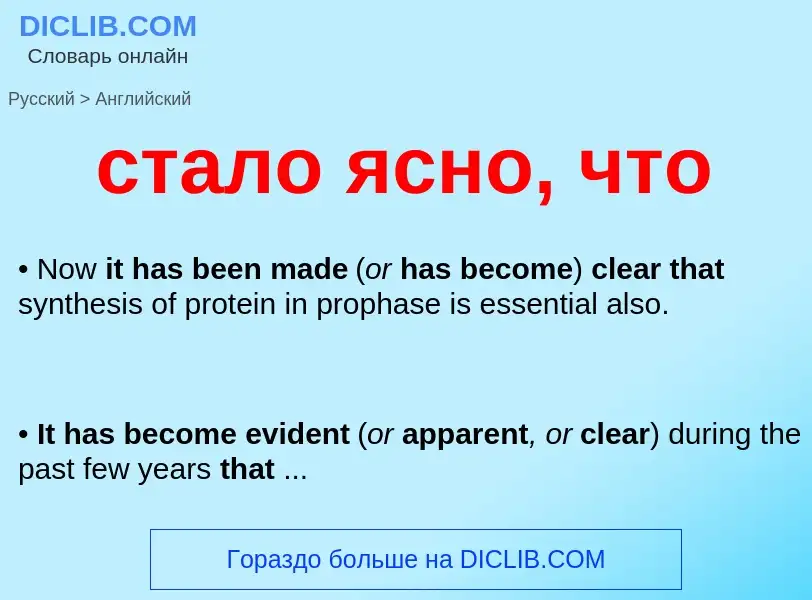 DICLIB.COM
Словарь онлайн

Русский > Английский

стало ясно, что

• Now it has been made (or has become) clear that synthesis of protein in prophase is essential also.

• It has become evident (or apparent, or clear) during the past few years that ...

Гораздо больше на DICLIB.COM